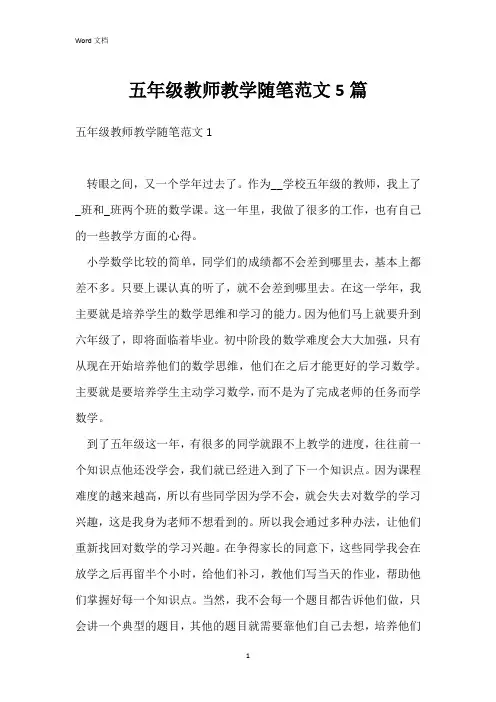 Word 文档

五年级教师教学随笔范文 5 篇

五年级教师教学随笔范文 1

转眼之间，又一个学年过去了。作为__学校五年级的教师，我上了_班和_班两个班的数学课。这一年里，我做了很多的工作，也有自己的一些教学方面的心得。

小学数学比较的简单，同学们的成绩都不会差到哪里去，基本上都差不多。只要上课认真的听了，就不会差到哪里去。在这一学年，我主要就是培养学生的数学思维和学习的能力。因为他们马上就要升到六年级了，即将面临着毕业。初中阶段的数学难度会大大加强，只有从现在开始培养他们的数学思维，他们在之后才能更好的学习数学。主要就是要培养学生主动学习数学，而不是为了完成老师的任务而学数学。

到了五年级这一年，有很多的同学就跟不上教学的进度，往往前一个知识点他还没学会，我们就已经进入到了下一个知识点。因为课程难度的越来越高，所以有些同学因为学不会，就会失去对数学的学习兴趣，这是我身为老师不想看到的。所以我会通过多种办法，让他们重新找回对数学的学习兴趣。在争得家长的同意下，这些同学我会在放学之后再留半个小时，给他们补习，教他们写当天的作业，帮助他们掌握好每一个知识点。当然，我不会每一个题目都告诉他们做，只会讲一个典型的题目，其他的题目就需要靠他们自己去想，培养他们

1